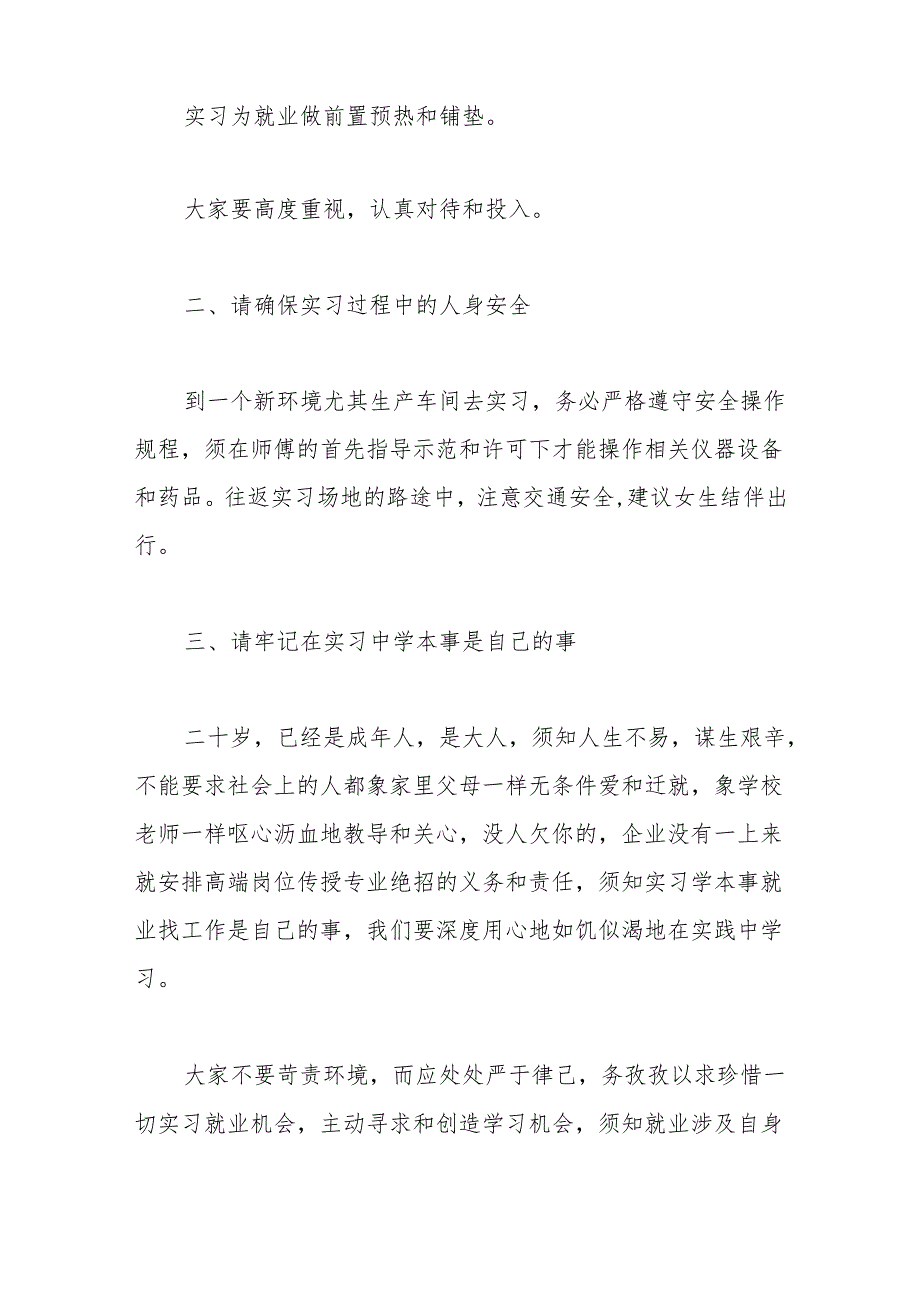 实习为就业做前置预热和铺垫。

大家要高度重视，认真对待和投入。

二、请确保实习过程中的人身安全

到一个新环境尤其生产车间去实习，务必严格遵守安全操作规程，须在师傅的首先指导示范和许可下才能操作相关仪器设备和药品。往返实习场地的路途中，注意交通安全,建议女生结伴出行。

三、请牢记在实习中学本事是自己的事

二十岁，已经是成年人，是大人，须知人生不易，谋生艰辛，不能要求社会上的人都象家里父母一样无条件爱和迁就，象学校老师一样呕心沥血地教导和关心，没人欠你的，企业没有一上来就安排高端岗位传授专业绝招的义务和责任，须知实习学本事就业找工作是自己的事，我们要深度用心地如饥似渴地在实践中学习。

大家不要苛责环境，而应处处严于律己，务孜孜以求珍惜一切实习就业机会，主动寻求和创造学习机会，须知就业涉及自身